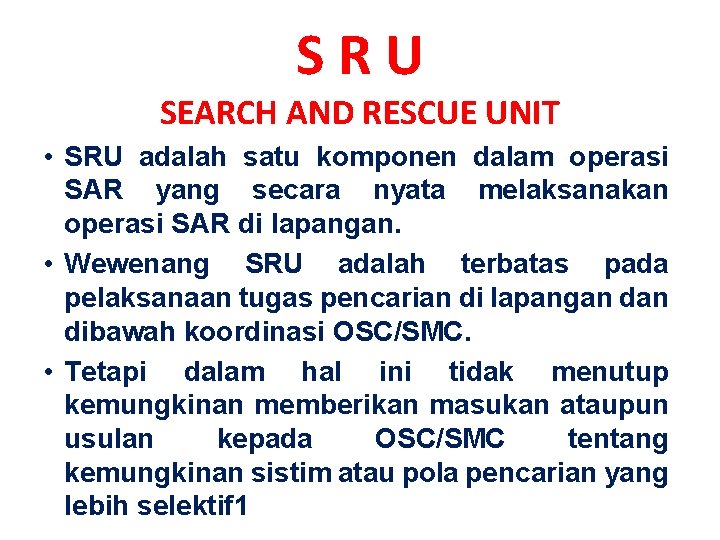 S R U

SEARCH AND RESCUE UNIT

• SRU adalah satu komponen dalam operasi SAR yang secara nyata melaksanakan operasi SAR di lapangan.

• Wewenang SRU adalah terbatas pada pelaksanaan tugas pencarian di lapangan dan dibawah koordinasi OSC/SMC.

• Tetapi dalam hal ini tidak menutup kemungkinan memberikan masukan ataupun usulan kepada OSC/SMC tentang kemungkinan sistim atau pola pencarian yang lebih selektif1